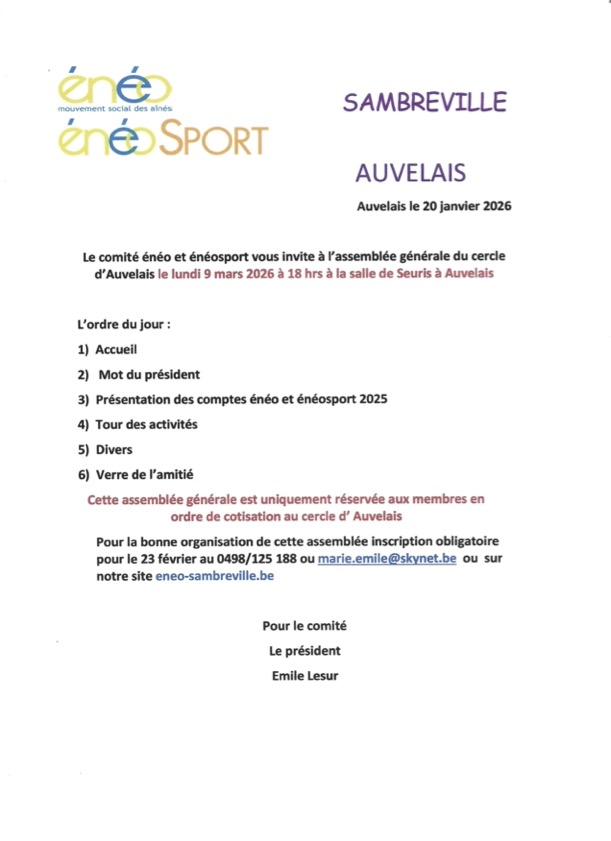 énéo
mouvement social des aînés
énéoSPORT

SAMBREVILLE

AUVELAIS

Auvelais le 20 janvier 2026

Le comité énéo et énéosport vous invite à l'assemblée générale du cercle d'Auvelais le lundi 9 mars 2026 à 18 hrs à la salle de Seuris à Auvelais

L'ordre du jour :

1) Accueil

2) Mot du président

3) Présentation des comptes énéo et énéosport 2025

4) Tour des activités

5) Divers

6) Verre de l'amitié

Cette assemblée générale est uniquement réservée aux membres en ordre de cotisation au cercle d' Auvelais

Pour la bonne organisation de cette assemblée inscription obligatoire pour le 23 février au 0498/125 188 ou marie.emile@skynet.be ou sur notre site eneo-sambreville.be

Pour le comité

Le président

Emile Lesur